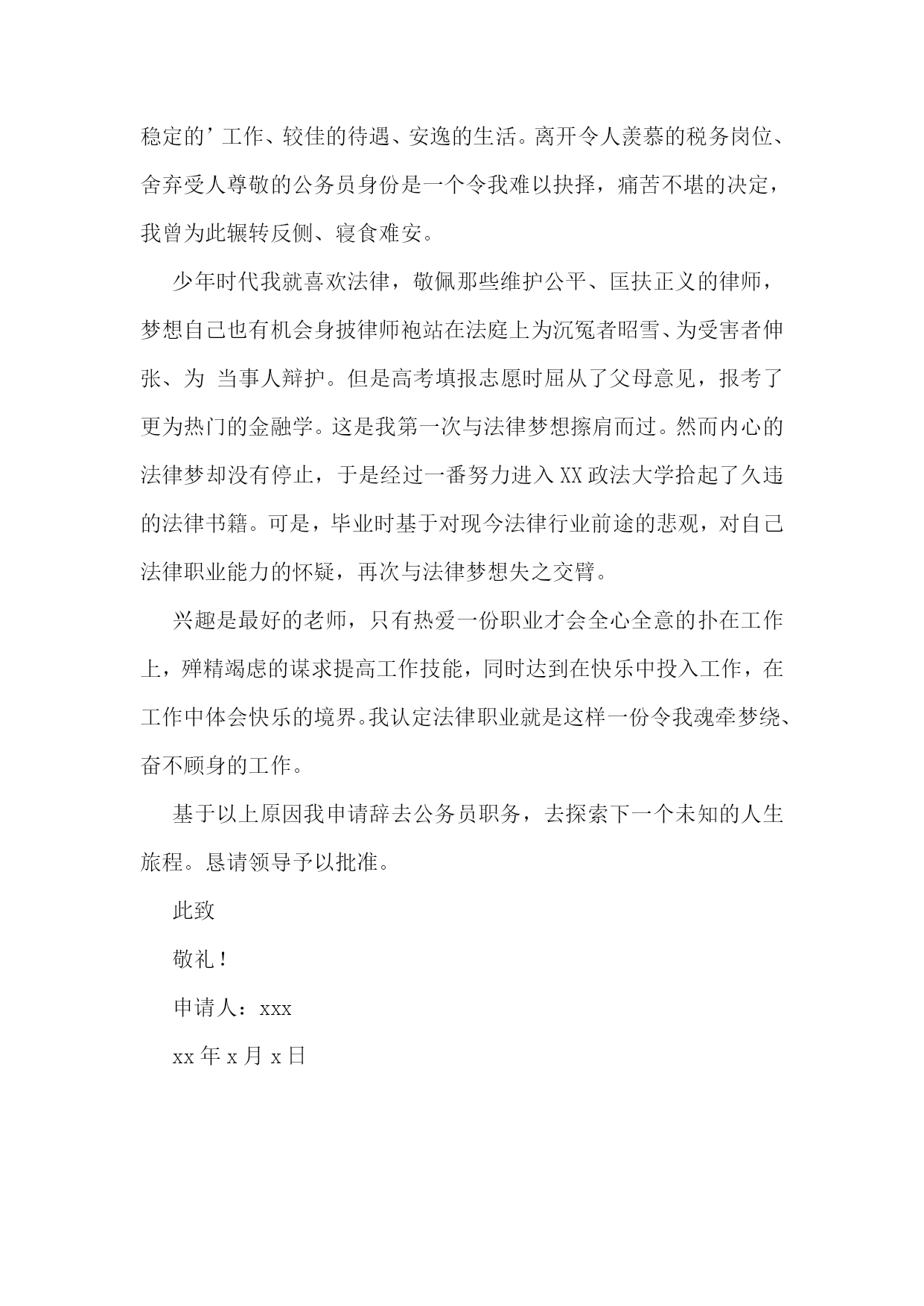 稳定的’工作、较佳的待遇、安逸的生活。离开令人羡慕的税务岗位、舍弃受人尊敬的公务员身份是一个令我难以抉择，痛苦不堪的决定，我曾为此辗转反侧、寝食难安。

少年时代我就喜欢法律，敬佩那些维护公平、匡扶正义的律师，梦想自己也有机会身披律师袍站在法庭上为沉冤者昭雪、为受害者伸张、为 当事人辩护。但是高考填报志愿时屈从了父母意见，报考了更为热门的金融学。这是我第一次与法律梦想擦肩而过。然而内心的法律梦却没有停止，于是经过一番努力进入XX政法大学拾起了久违的法律书籍。可是，毕业时基于对现今法律行业前途的悲观，对自己法律职业能力的怀疑，再次与法律梦想失之交臂。

兴趣是最好的老师，只有热爱一份职业才会全心全意的扑在工作上，殚精竭虑的谋求提高工作技能，同时达到在快乐中投入工作，在工作中体会快乐的境界。我认定法律职业就是这样一份令我魂牵梦绕、奋不顾身的工作。

基于以上原因我申请辞去公务员职务，去探索下一个未知的人生旅程。恳请领导予以批准。

此致

敬礼！

申请人：xxx

xx年x月x日